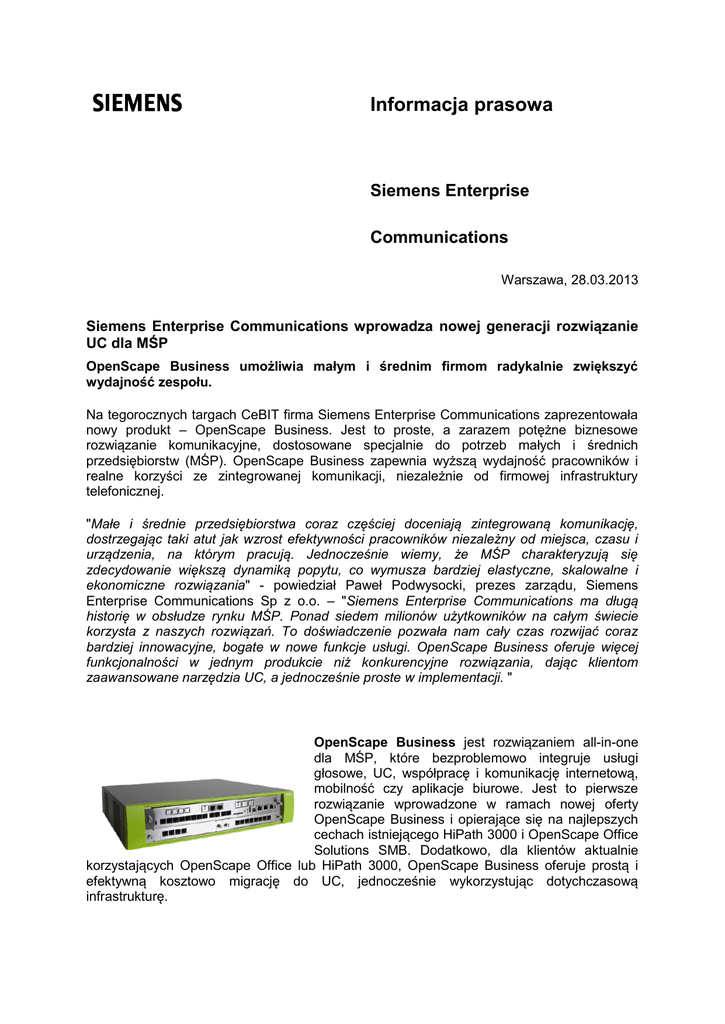 SIEMENS

Informacja prasowa

Siemens Enterprise

Communications

Warszawa, 28.03.2013

Siemens Enterprise Communications wprowadza nowej generacji rozwiązanie UC dla MŚP

OpenScape Business umożliwia małym i średnim firmom radykalnie zwiększyć wydajność zespołu.

Na tegorocznych targach CeBIT firma Siemens Enterprise Communications zaprezentowała nowy produkt – OpenScape Business. Jest to proste, a zarazem potężne biznesowe rozwiązanie komunikacyjne, dostosowane specjalnie do potrzeb małych i średnich przedsiębiorstw (MŚP). OpenScape Business zapewnia wyższą wydajność pracowników i realne korzyści ze zintegrowanej komunikacji, niezależnie od firmowej infrastruktury telefonicznej.

"Małe i średnie przedsiębiorstwa coraz częściej doceniają zintegrowaną komunikację, dostrzegając taki atut jak wzrost efektywności pracowników niezależny od miejsca, czasu i urządzenia, na którym pracują. Jednocześnie wiemy, że MŚP charakteryzują się zdecydowanie większą dynamiką popytu, co wymusza bardziej elastyczne, skalowalne i ekonomiczne rozwiązania" - powiedział Paweł Podwysocki, prezes zarządu, Siemens Enterprise Communications Sp z o.o. – "Siemens Enterprise Communications ma długą historię w obsłudze rynku MŚP. Ponad siedem milionów użytkowników na całym świecie korzysta z naszych rozwiązań. To doświadczenie pozwala nam cały czas rozwijać coraz bardziej innowacyjne, bogate w nowe funkcje usługi. OpenScape Business oferuje więcej funkcjonalności w jednym produkcie niż konkurencyjne rozwiązania, dając klientom zaawansowane narzędzia UC, a jednocześnie proste w implementacji. "

OpenScape Business jest rozwiązaniem all-in-one dla MŚP, które bezproblemowo integruje usługi głosowe, UC, współpracę i komunikację internetową, mobilność czy aplikacje biurowe. Jest to pierwsze rozwiązanie wprowadzone w ramach nowej oferty OpenScape Business i opierające się na najlepszych cechach istniejącego HiPath 3000 i OpenScape Office Solutions SMB. Dodatkowo, dla klientów aktualnie korzystających OpenScape Office lub HiPath 3000, OpenScape Business oferuje prostą i efektywną kosztowo migrację do UC, jednocześnie wykorzystując dotychczasową infrastrukturę.